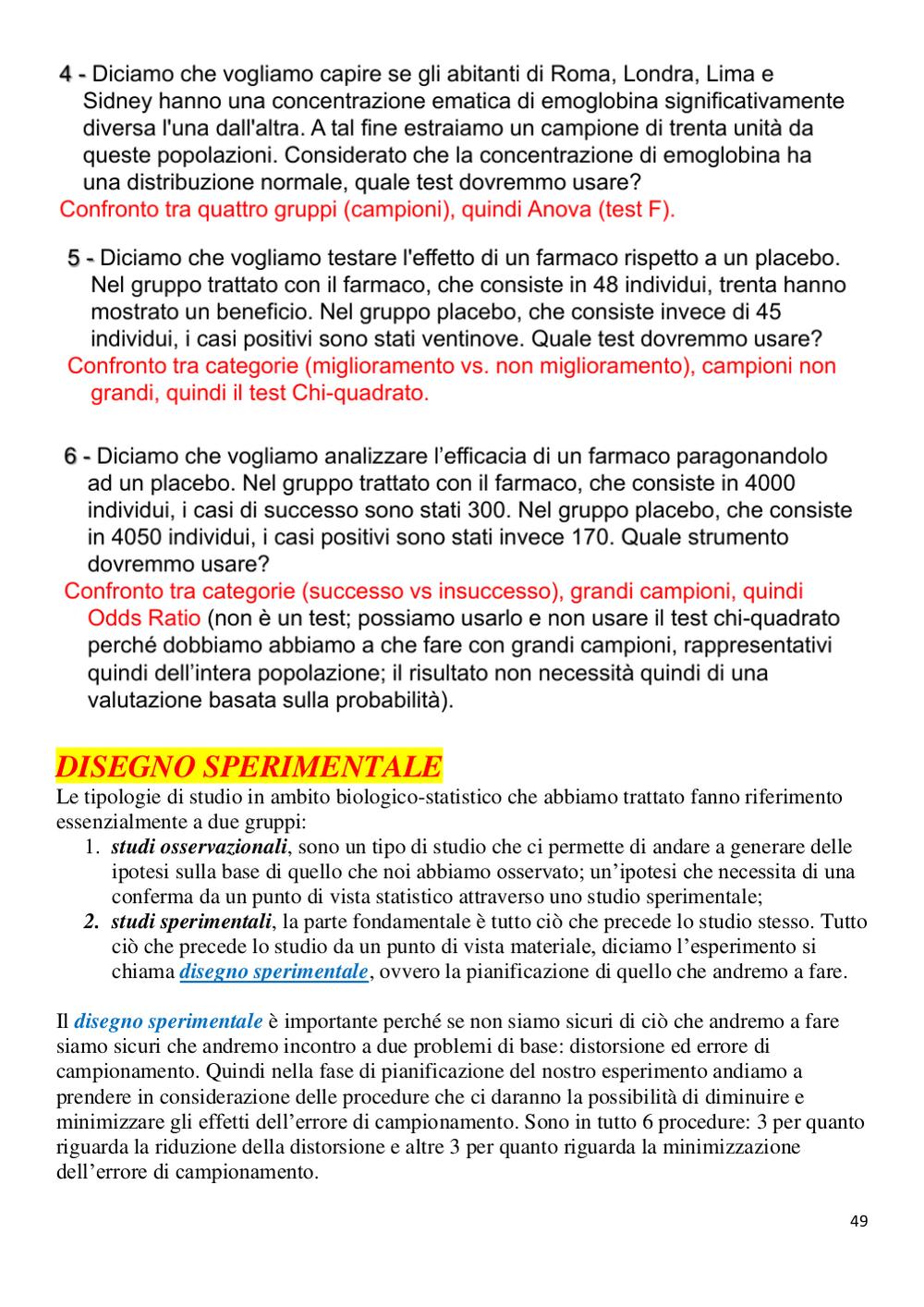 4 - Diciamo che vogliamo capire se gli abitanti di Roma, Londra, Lima e Sidney hanno una concentrazione ematica di emoglobina significativamente diversa l'una dall'altra. A tal fine estraiamo un campione di trenta unità da queste popolazioni. Considerato che la concentrazione di emoglobina ha una distribuzione normale, quale test dovremmo usare?
Confronto tra quattro gruppi (campioni), quindi Anova (test F).

5 - Diciamo che vogliamo testare l'effetto di un farmaco rispetto a un placebo. Nel gruppo trattato con il farmaco, che consiste in 48 individui, trenta hanno mostrato un beneficio. Nel gruppo placebo, che consiste invece di 45 individui, i casi positivi sono stati ventinove. Quale test dovremmo usare?
Confronto tra categorie (miglioramento vs. non miglioramento), campioni non grandi, quindi il test Chi-quadrato.

6 - Diciamo che vogliamo analizzare l'efficacia di un farmaco paragonandolo ad un placebo. Nel gruppo trattato con il farmaco, che consiste in 4000 individui, i casi di successo sono stati 300. Nel gruppo placebo, che consiste in 4050 individui, i casi positivi sono stati invece 170. Quale strumento dovremmo usare?
Confronto tra categorie (successo vs insuccesso), grandi campioni, quindi Odds Ratio (non è un test; possiamo usarlo e non usare il test chi-quadrato perché dobbiamo abbiamo a che fare con grandi campioni, rappresentativi quindi dell'intera popolazione; il risultato non necessità quindi di una valutazione basata sulla probabilità).

DISEGNO SPERIMENTALE
Le tipologie di studio in ambito biologico-statistico che abbiamo trattato fanno riferimento essenzialmente a due gruppi:
1. studi osservazionali, sono un tipo di studio che ci permette di andare a generare delle ipotesi sulla base di quello che noi abbiamo osservato; un'ipotesi che necessita di una conferma da un punto di vista statistico attraverso uno studio sperimentale;
2. studi sperimentali, la parte fondamentale è tutto ciò che precede lo studio stesso. Tutto ciò che precede lo studio da un punto di vista materiale, diciamo l'esperimento si chiama disegno sperimentale, ovvero la pianificazione di quello che andremo a fare.

Il disegno sperimentale è importante perché se non siamo sicuri di ciò che andremo a fare siamo sicuri che andremo incontro a due problemi di base: distorsione ed errore di campionamento. Quindi nella fase di pianificazione del nostro esperimento andiamo a prendere in considerazione delle procedure che ci daranno la possibilità di diminuire e minimizzare gli effetti dell'errore di campionamento. Sono in tutto 6 procedure: 3 per quanto riguarda la riduzione della distorsione e altre 3 per quanto riguarda la minimizzazione dell'errore di campionamento.

49